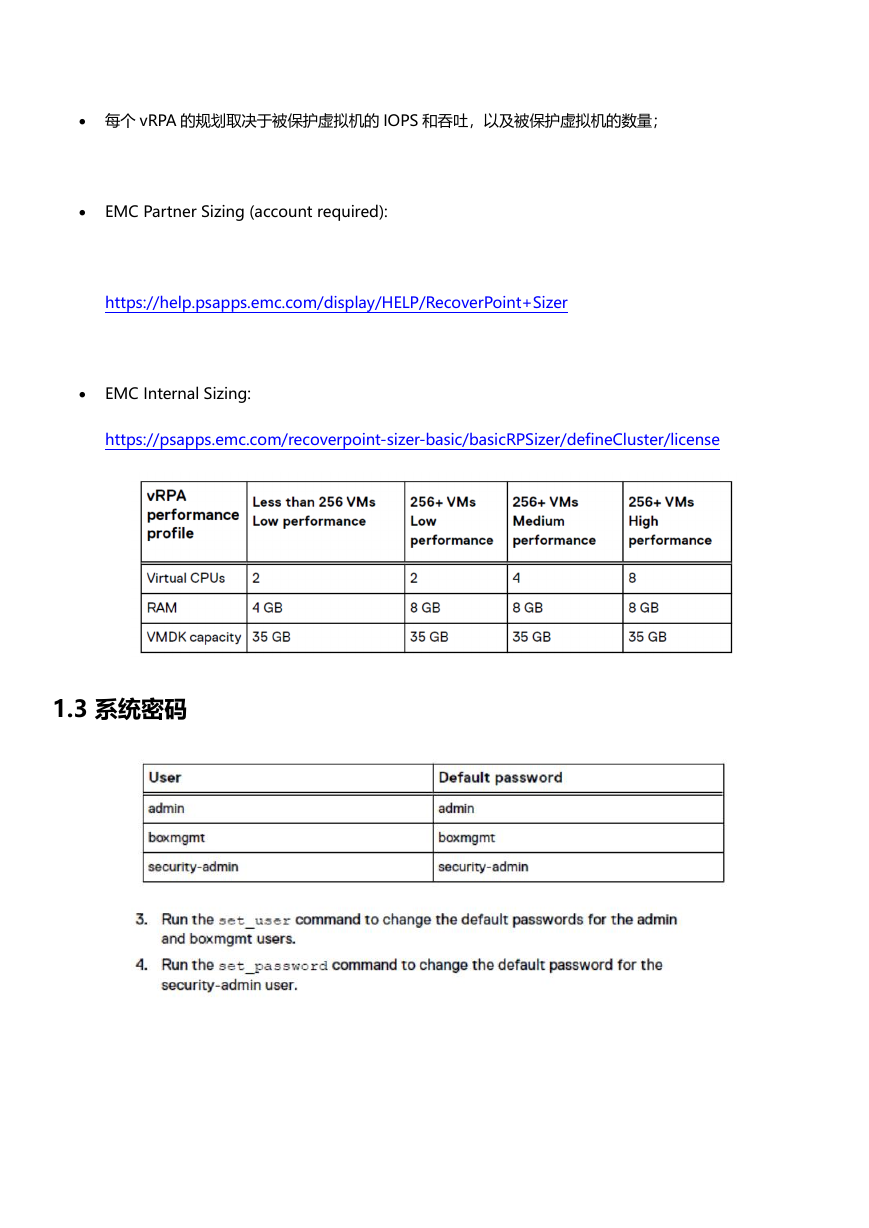 • 每个 vRPA 的规划取决于被保护虚拟机的 IOPS 和吞吐，以及被保护虚拟机的数量；

• EMC Partner Sizing (account required):

https://help.psapps.emc.com/display/HELP/RecoverPoint+Sizer

• EMC Internal Sizing:

https://psapps.emc.com/recoverpoint-sizer-basic/basicRPSizer/defineCluster/license

| vRPA performance profile | Less than 256 VMs Low performance | 256+ VMs Low performance | 256+ VMs Medium performance | 256+ VMs High performance |
|---|---|---|---|---|
| Virtual CPUs | 2 | 2 | 4 | 8 |
| RAM | 4 GB | 8 GB | 8 GB | 8 GB |
| VMDK capacity | 35 GB | 35 GB | 35 GB | 35 GB |

1.3 系统密码

| User | Default password |
|---|---|
| admin | admin |
| boxmgmt | boxmgmt |
| security-admin | security-admin |

3. Run the set_user command to change the default passwords for the admin and boxmgmt users.
4. Run the set_password command to change the default password for the security-admin user.